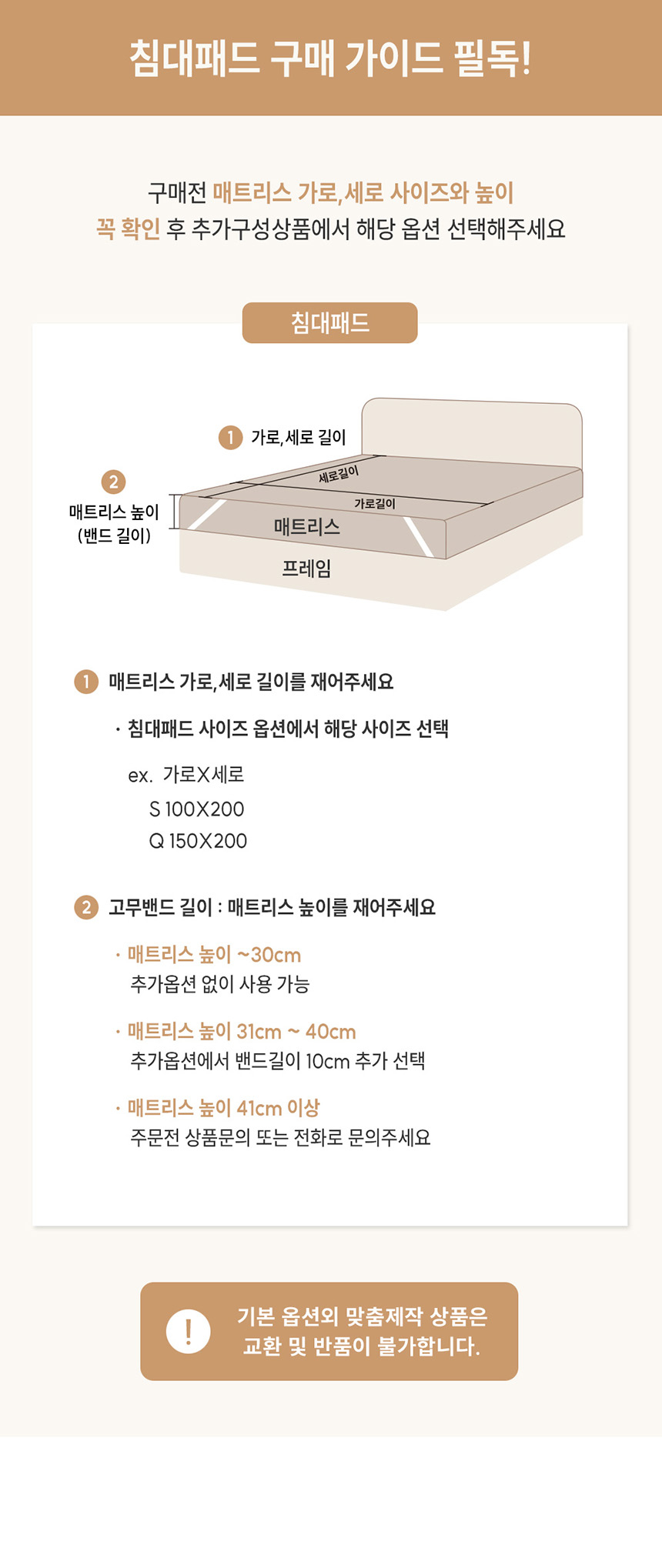 침대패드 구매 가이드 필독!

구매전 매트리스 가로,세로 사이즈와 높이
꼭 확인 후 추가구성상품에서 해당 옵션 선택해주세요

침대패드

1 가로,세로 길이

2 매트리스 높이 (밴드 길이)

세로길이

가로길이

매트리스

프레임

1 매트리스 가로,세로 길이를 재어주세요

· 침대패드 사이즈 옵션에서 해당 사이즈 선택

ex. 가로X세로
S 100X200
Q 150X200

2 고무밴드 길이 : 매트리스 높이를 재어주세요

· 매트리스 높이 ~30cm
추가옵션 없이 사용 가능

· 매트리스 높이 31cm ~ 40cm
추가옵션에서 밴드길이 10cm 추가 선택

· 매트리스 높이 41cm 이상
주문전 상품문의 또는 전화로 문의주세요

!

기본 옵션외 맞춤제작 상품은
교환 및 반품이 불가합니다.